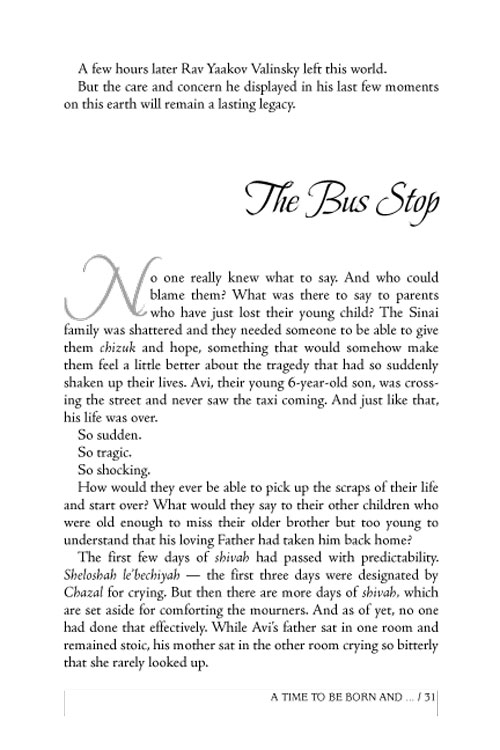 A few hours later Rav Yaakov Valinsky left this world.

But the care and concern he displayed in his last few moments on this earth will remain a lasting legacy.

The Bus Stop

No one really knew what to say. And who could blame them? What was there to say to parents who have just lost their young child? The Sinai family was shattered and they needed someone to be able to give them chizuk and hope, something that would somehow make them feel a little better about the tragedy that had so suddenly shaken up their lives. Avi, their young 6-year-old son, was crossing the street and never saw the taxi coming. And just like that, his life was over.

So sudden.

So tragic.

So shocking.

How would they ever be able to pick up the scraps of their life and start over? What would they say to their other children who were old enough to miss their older brother but too young to understand that his loving Father had taken him back home?

The first few days of shivah had passed with predictability. Sheloshah le'bechiyah — the first three days were designated by Chazal for crying. But then there are more days of shivah, which are set aside for comforting the mourners. And as of yet, no one had done that effectively. While Avi's father sat in one room and remained stoic, his mother sat in the other room crying so bitterly that she rarely looked up.

A TIME TO BE BORN AND ... / 31